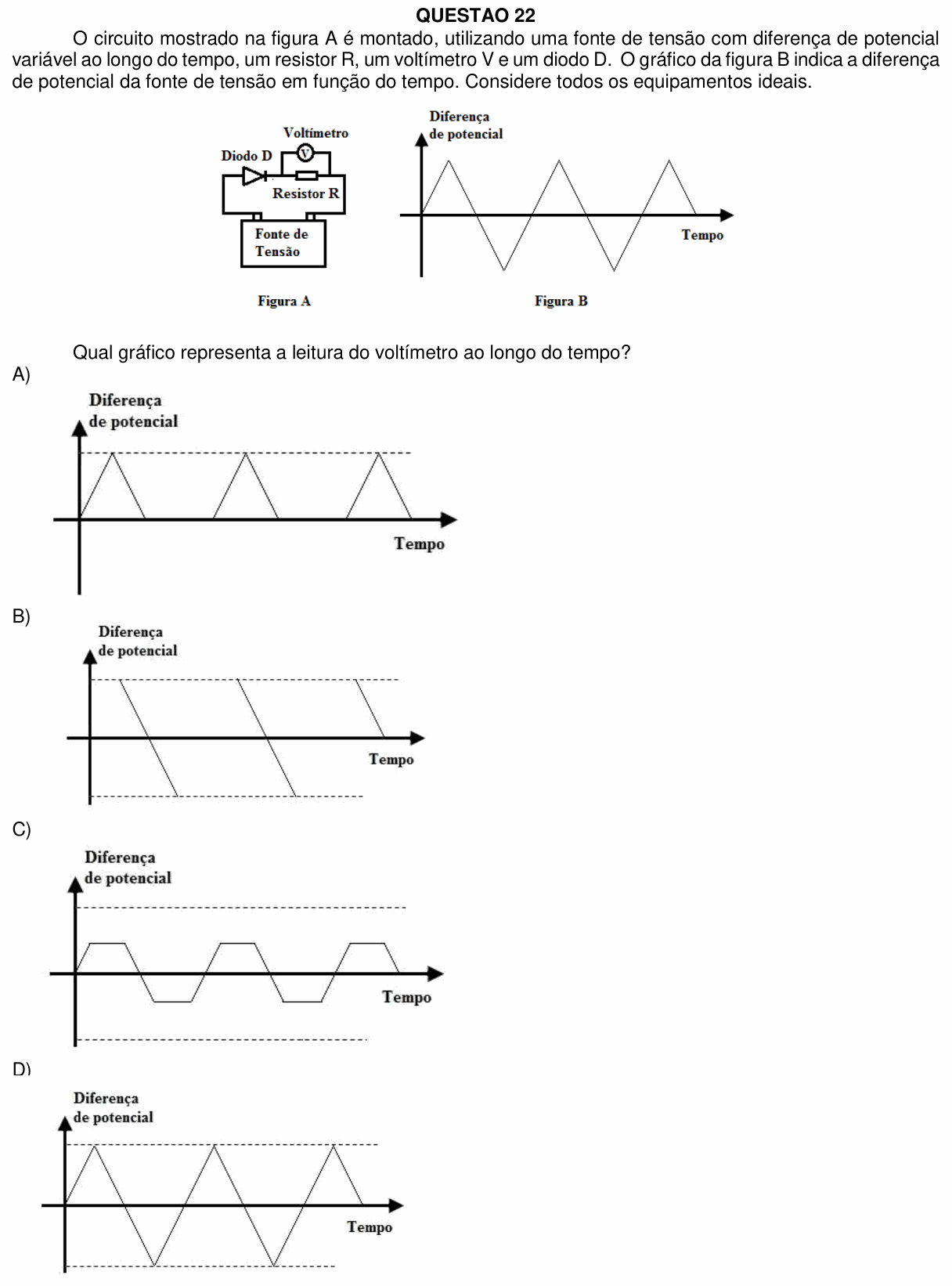 QUESTAO 22

O circuito mostrado na figura A é montado, utilizando uma fonte de tensão com diferença de potencial variável ao longo do tempo, um resistor R, um voltímetro V e um diodo D. O gráfico da figura B indica a diferença de potencial da fonte de tensão em função do tempo. Considere todos os equipamentos ideais.

Voltímetro
Diodo D
V
Resistor R
Fonte de
Tensão

Figura A

Diferença
de potencial
Tempo

Figura B

Qual gráfico representa a leitura do voltímetro ao longo do tempo?

A)
Diferença
de potencial
Tempo

B)
Diferença
de potencial
Tempo

C)
Diferença
de potencial
Tempo

D)
Diferença
de potencial
Tempo